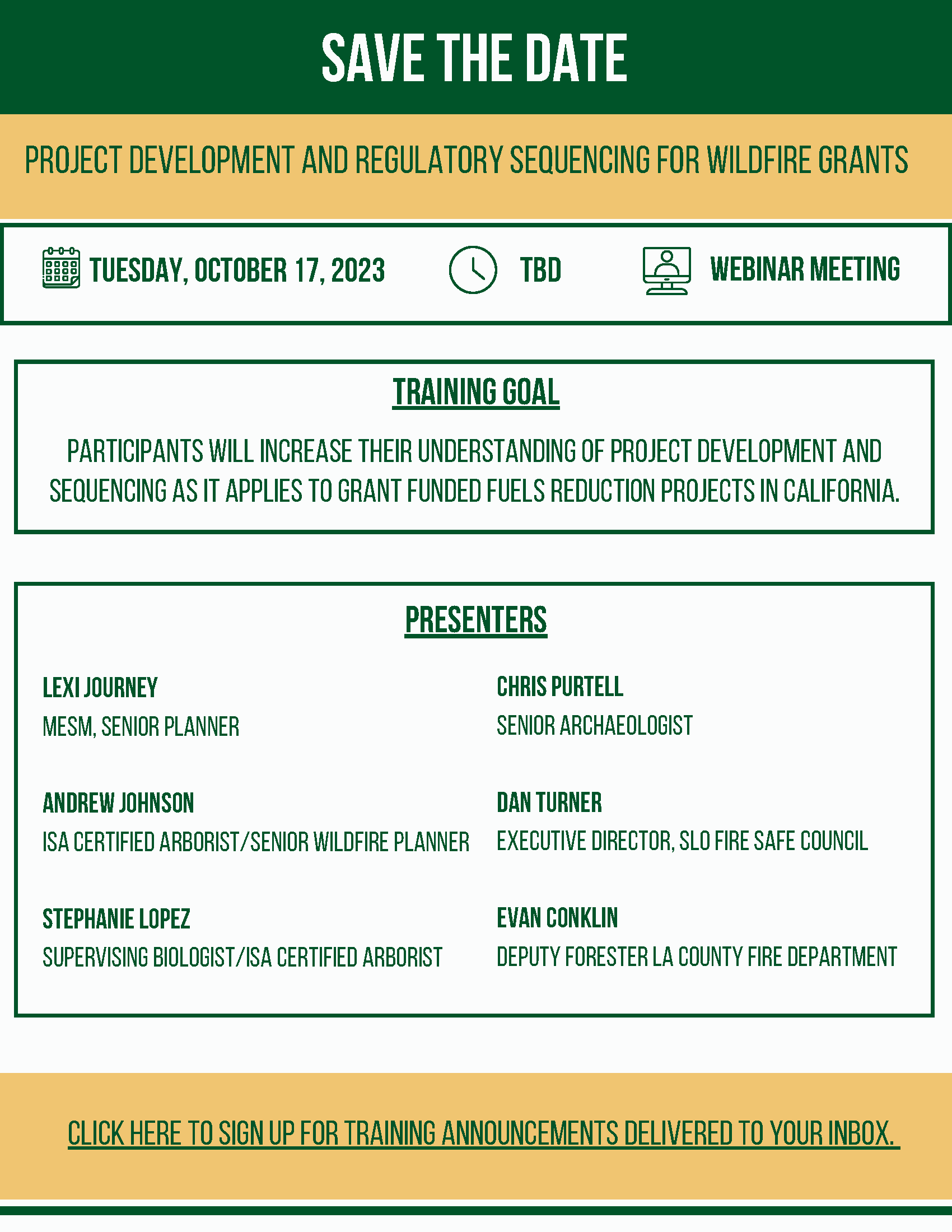 SAVE THE DATE

PROJECT DEVELOPMENT AND REGULATORY SEQUENCING FOR WILDFIRE GRANTS

TUESDAY, OCTOBER 17, 2023

TBD

WEBINAR MEETING

TRAINING GOAL

PARTICIPANTS WILL INCREASE THEIR UNDERSTANDING OF PROJECT DEVELOPMENT AND SEQUENCING AS IT APPLIES TO GRANT FUNDED FUELS REDUCTION PROJECTS IN CALIFORNIA.

PRESENTERS

LEXI JOURNEY
MESM, SENIOR PLANNER

ANDREW JOHNSON
ISA CERTIFIED ARBORIST/SENIOR WILDFIRE PLANNER

STEPHANIE LOPEZ
SUPERVISING BIOLOGIST/ISA CERTIFIED ARBORIST

CHRIS PURTELL
SENIOR ARCHAEOLOGIST

DAN TURNER
EXECUTIVE DIRECTOR, SLO FIRE SAFE COUNCIL

EVAN CONKLIN
DEPUTY FORESTER LA COUNTY FIRE DEPARTMENT

CLICK HERE TO SIGN UP FOR TRAINING ANNOUNCEMENTS DELIVERED TO YOUR INBOX.